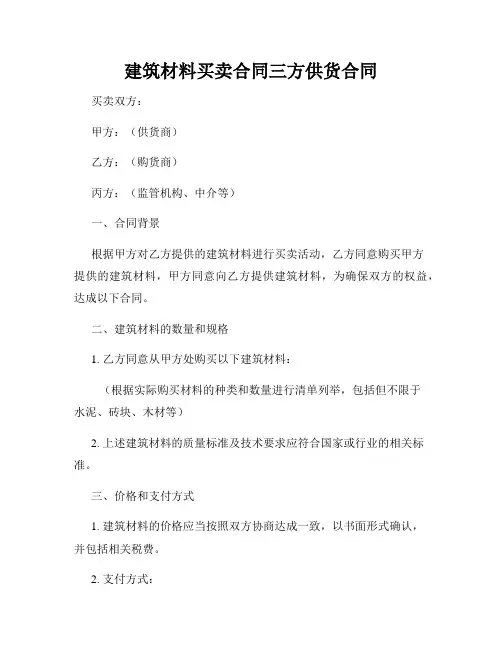 建筑材料买卖合同三方供货合同

买卖双方：

甲方：（供货商）

乙方：（购货商）

丙方：（监管机构、中介等）

一、合同背景

根据甲方对乙方提供的建筑材料进行买卖活动，乙方同意购买甲方提供的建筑材料，甲方同意向乙方提供建筑材料，为确保双方的权益，达成以下合同。

二、建筑材料的数量和规格

1. 乙方同意从甲方处购买以下建筑材料：

（根据实际购买材料的种类和数量进行清单列举，包括但不限于水泥、砖块、木材等）

2. 上述建筑材料的质量标准及技术要求应符合国家或行业的相关标准。

三、价格和支付方式

1. 建筑材料的价格应当按照双方协商达成一致，以书面形式确认，并包括相关税费。

2. 支付方式：